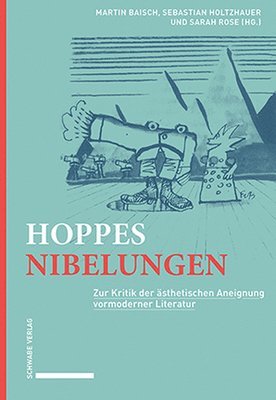 MARTIN BAISCH, SEBASTIAN HOLTZHAUER UND SARAH ROSE (HG.)

HOPPES NIBELUNGEN

Zur Kritik der ästhetischen Aneignung vormoderner Literatur

SCHWABE VERLAG